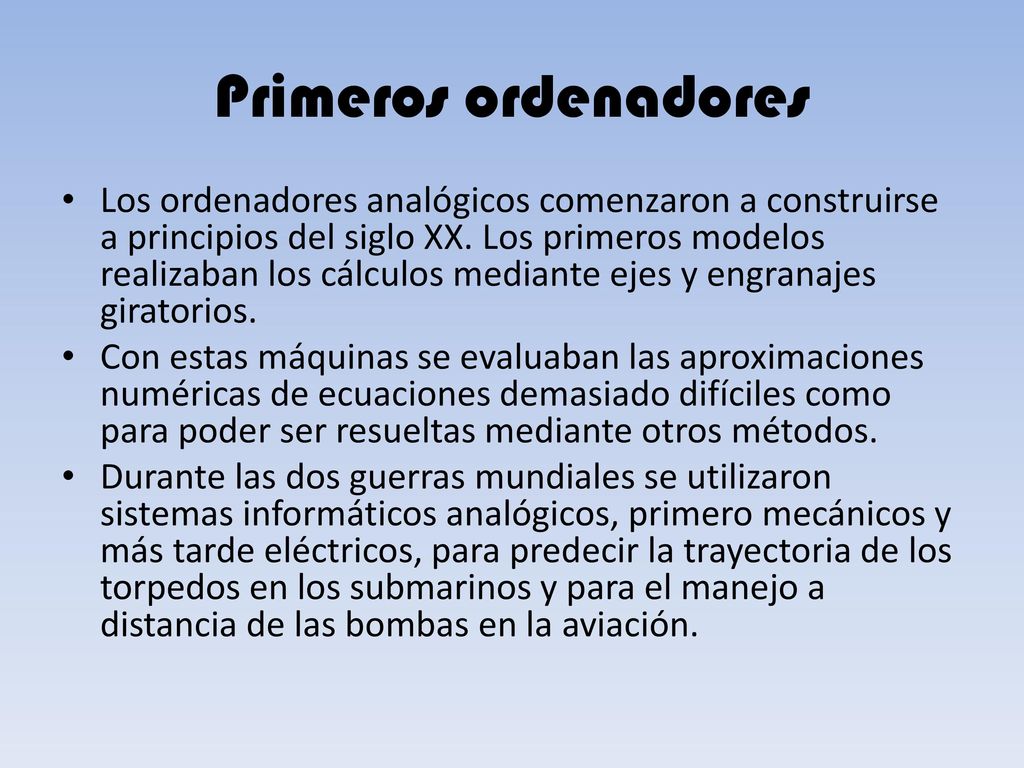 Primeros ordenadores

• Los ordenadores analógicos comenzaron a construirse a principios del siglo XX. Los primeros modelos realizaban los cálculos mediante ejes y engranajes giratorios.
• Con estas máquinas se evaluaban las aproximaciones numéricas de ecuaciones demasiado difíciles como para poder ser resueltas mediante otros métodos.
• Durante las dos guerras mundiales se utilizaron sistemas informáticos analógicos, primero mecánicos y más tarde eléctricos, para predecir la trayectoria de los torpedos en los submarinos y para el manejo a distancia de las bombas en la aviación.